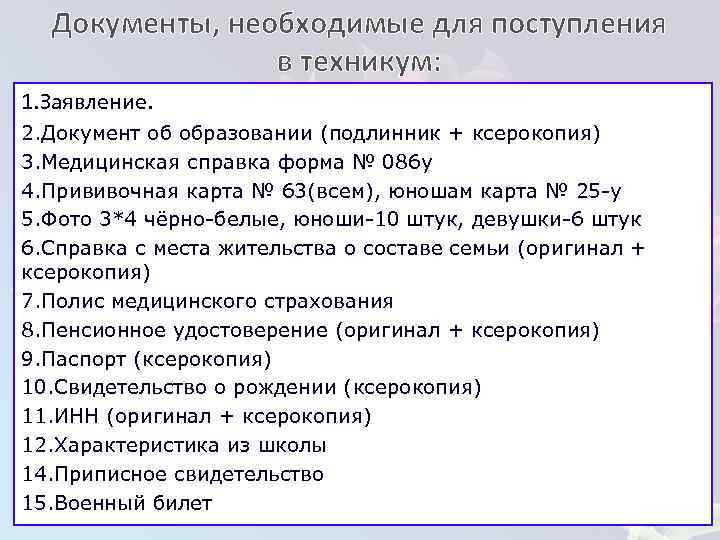 Документы, необходимые для поступления в техникум:

1.Заявление.
2.Документ об образовании (подлинник + ксерокопия)
3.Медицинская справка форма № 086у
4.Прививочная карта № 63(всем), юношам карта № 25-у
5.Фото 3*4 чёрно-белые, юноши-10 штук, девушки-6 штук
6.Справка с места жительства о составе семьи (оригинал + ксерокопия)
7.Полис медицинского страхования
8.Пенсионное удостоверение (оригинал + ксерокопия)
9.Паспорт (ксерокопия)
10.Свидетельство о рождении (ксерокопия)
11.ИНН (оригинал + ксерокопия)
12.Характеристика из школы
14.Приписное свидетельство
15.Военный билет